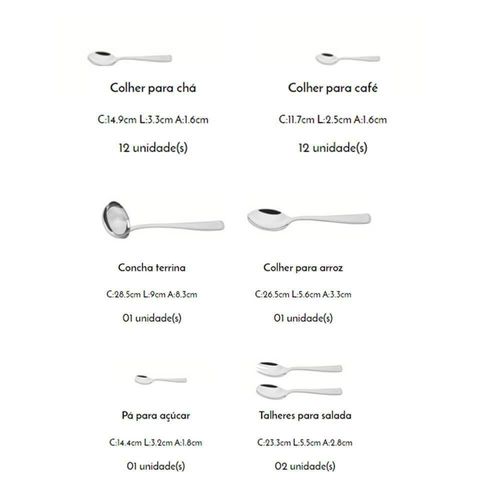 Colher para chá

C:14.9cm L:3.3cm A:1.6cm

12 unidade(s)

Colher para café

C:11.7cm L:2.5cm A:1.6cm

12 unidade(s)

Concha terrina

C:28.5cm L:9cm A:8.3cm

01 unidade(s)

Colher para arroz

C:26.5cm L:5.6cm A:3.3cm

01 unidade(s)

Pá para açúcar

C:14.4cm L:3.2cm A:1.8cm

01 unidade(s)

Talheres para salada

C:23.3cm L:5.5cm A:2.8cm

02 unidade(s)